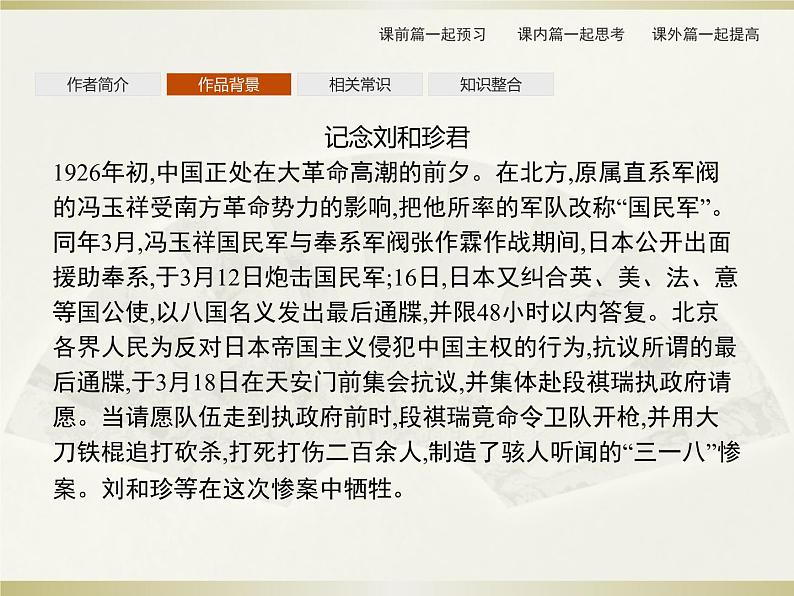 课前篇一起预习　课内篇一起思考　课外篇一起提高

作者简介　作品背景　相关常识　知识整合

记念刘和珍君

1926年初,中国正处在大革命高潮的前夕。在北方,原属直系军阀的冯玉祥受南方革命势力的影响,把他所率的军队改称“国民军”。同年3月,冯玉祥国民军与奉系军阀张作霖作战期间,日本公开出面援助奉系,于3月12日炮击国民军;16日,日本又纠合英、美、法、意等国公使,以八国名义发出最后通牒,并限48小时以内答复。北京各界人民为反对日本帝国主义侵犯中国主权的行为,抗议所谓的最后通牒,于3月18日在天安门前集会抗议,并集体赴段祺瑞执政府请愿。当请愿队伍走到执政府前时,段祺瑞竟命令卫队开枪,并用大刀铁棍追打砍杀,打死打伤二百余人,制造了骇人听闻的“三一八”惨案。刘和珍等在这次惨案中牺牲。